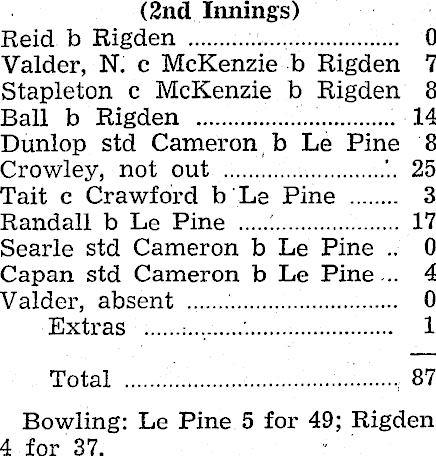 (2nd Innings)

Reid b Rigden 0
Valder, N. c McKenzie b Rigden 7
Stapleton c McKenzie b Rigden 8
Ball b Rigden 14
Dunlop std Cameron b Le Pine 8
Crowley, not out 25
Tait c Crawford b Le Pine 3
Randall b Le Pine 17
Searle std Cameron b Le Pine 0
Capan std Cameron b Le Pine 4
Valder, absent 0
Extras 1

Total 87

Bowling: Le Pine 5 for 49; Rigden 4 for 37.